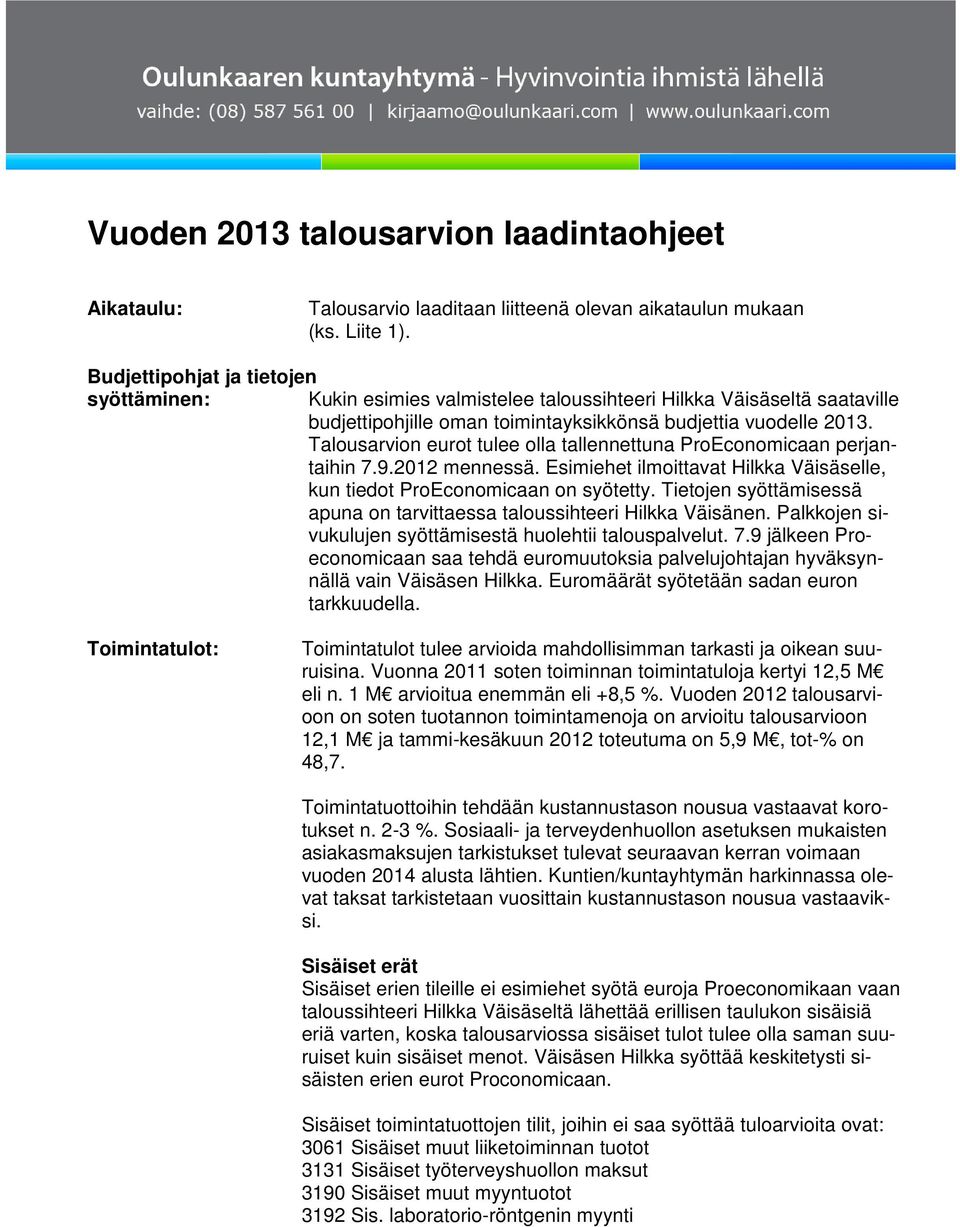 Oulunkaaren kuntayhtymä - Hyvinvointia ihmistä lähellä
vaihde: (08) 587 561 00 | kirjaamo@oulunkaari.com | www.oulunkaari.com

Vuoden 2013 talousarvion laadintaohjeet

Aikataulu:

Talousarvio laaditaan liitteenä olevan aikataulun mukaan (ks. Liite 1).

Budjettipohjat ja tietojen syöttäminen:

Kukin esimies valmistelee taloussihteeri Hilkka Väisäseltä saataville budjettipohjille oman toimintayksikkönsä budjettia vuodelle 2013. Talousarvion eurot tulee olla tallennettuna ProEconomicaan perjantaihin 7.9.2012 mennessä. Esimiehet ilmoittavat Hilkka Väisäselle, kun tiedot ProEconomicaan on syötetty. Tietojen syöttämisessä apuna on tarvittaessa taloussihteeri Hilkka Väisänen. Palkkojen sivukulujen syöttämisestä huolehtii talouspalvelut. 7.9 jälkeen Proeconomicaan saa tehdä euromuutoksia palvelujohtajan hyväksynnällä vain Väisäsen Hilkka. Euromäärät syötetään sadan euron tarkkuudella.

Toimintatulot:

Toimintatulot tulee arvioida mahdollisimman tarkasti ja oikean suuruisina. Vuonna 2011 soten toiminnan toimintatuloja kertyi 12,5 M€ eli n. 1 M€ arvioitua enemmän eli +8,5 %. Vuoden 2012 talousarvioon on soten tuotannon toimintamenoja on arvioitu talousarvioon 12,1 M€ ja tammi-kesäkuun 2012 toteutuma on 5,9 M€, tot-% on 48,7.

Toimintatuottoihin tehdään kustannustason nousua vastaavat korotukset n. 2-3 %. Sosiaali- ja terveydenhuollon asetuksen mukaisten asiakasmaksujen tarkistukset tulevat seuraavan kerran voimaan vuoden 2014 alusta lähtien. Kuntien/kuntayhtymän harkinnassa olevat taksat tarkistetaan vuosittain kustannustason nousua vastaaviksi.

Sisäiset erät
Sisäiset erien tileille ei esimiehet syötä euroja Proeconomikaan vaan taloussihteeri Hilkka Väisäseltä lähettää erillisen taulukon sisäisiä eriä varten, koska talousarviossa sisäiset tulot tulee olla saman suuruiset kuin sisäiset menot. Väisäsen Hilkka syöttää keskitetysti sisäisten erien eurot Proconomicaan.

Sisäiset toimintatuottojen tilit, joihin ei saa syöttää tuloarvioita ovat:
3061 Sisäiset muut liiketoiminnan tuotot
3131 Sisäiset työterveyshuollon maksut
3190 Sisäiset muut myyntuotot
3192 Sis. laboratorio-röntgenin myynti